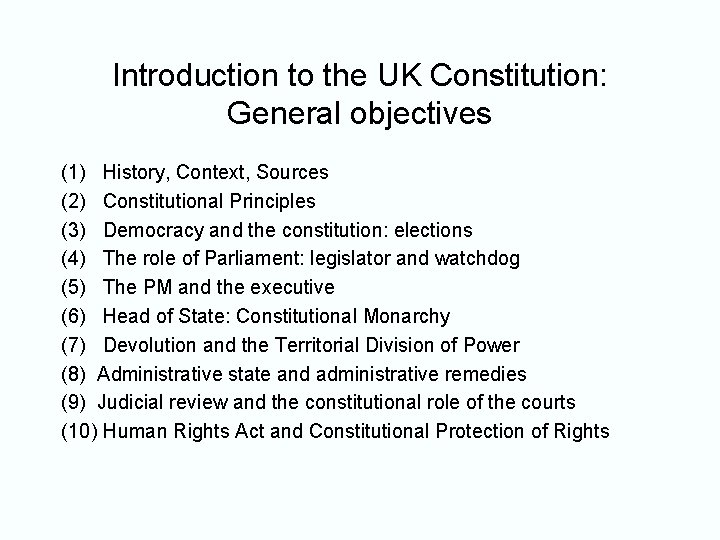 Introduction to the UK Constitution: General objectives

(1) History, Context, Sources
(2) Constitutional Principles
(3) Democracy and the constitution: elections
(4) The role of Parliament: legislator and watchdog
(5) The PM and the executive
(6) Head of State: Constitutional Monarchy
(7) Devolution and the Territorial Division of Power
(8) Administrative state and administrative remedies
(9) Judicial review and the constitutional role of the courts
(10) Human Rights Act and Constitutional Protection of Rights